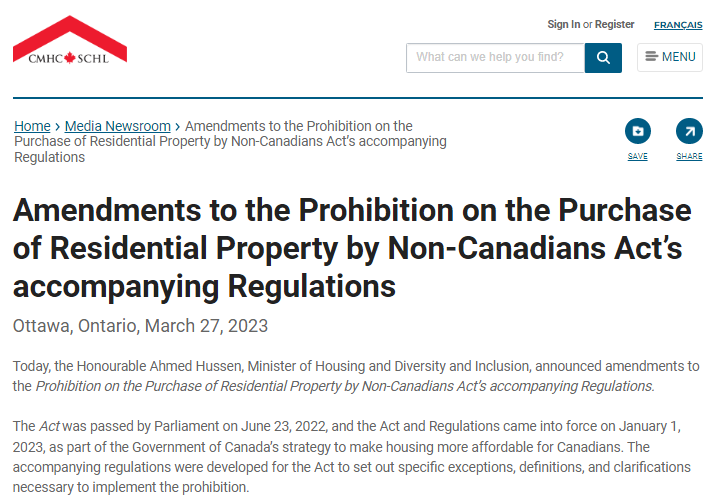 CMHC SCHL

Sign In or Register FRANÇAIS

What can we help you find?

MENU

Home › Media Newsroom › Amendments to the Prohibition on the Purchase of Residential Property by Non-Canadians Act's accompanying Regulations

SAVE

SHARE

Amendments to the Prohibition on the Purchase of Residential Property by Non-Canadians Act's accompanying Regulations

Ottawa, Ontario, March 27, 2023

Today, the Honourable Ahmed Hussen, Minister of Housing and Diversity and Inclusion, announced amendments to the Prohibition on the Purchase of Residential Property by Non-Canadians Act's accompanying Regulations.

The Act was passed by Parliament on June 23, 2022, and the Act and Regulations came into force on January 1, 2023, as part of the Government of Canada's strategy to make housing more affordable for Canadians. The accompanying regulations were developed for the Act to set out specific exceptions, definitions, and clarifications necessary to implement the prohibition.